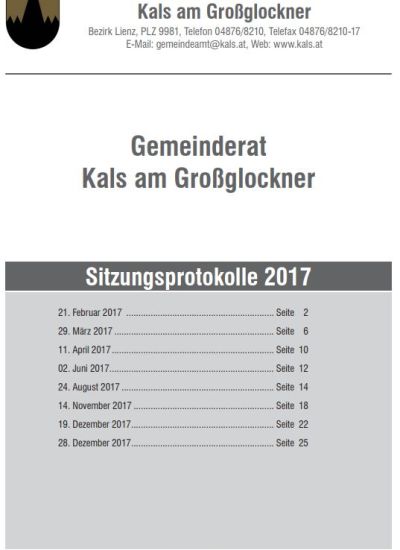 Kals am Großglockner

Bezirk Lienz, PLZ 9981, Telefon 04876/8210, Telefax 04876/8210-17
E-Mail: gemeindeamt@kals.at, Web: www.kals.at

Gemeinderat
Kals am Großglockner

Sitzungsprotokolle 2017

21. Februar 2017 Seite 2
29. März 2017 Seite 6
11. April 2017 Seite 10
02. Juni 2017 Seite 12
24. August 2017 Seite 14
14. November 2017 Seite 18
19. Dezember 2017 Seite 22
28. Dezember 2017 Seite 25